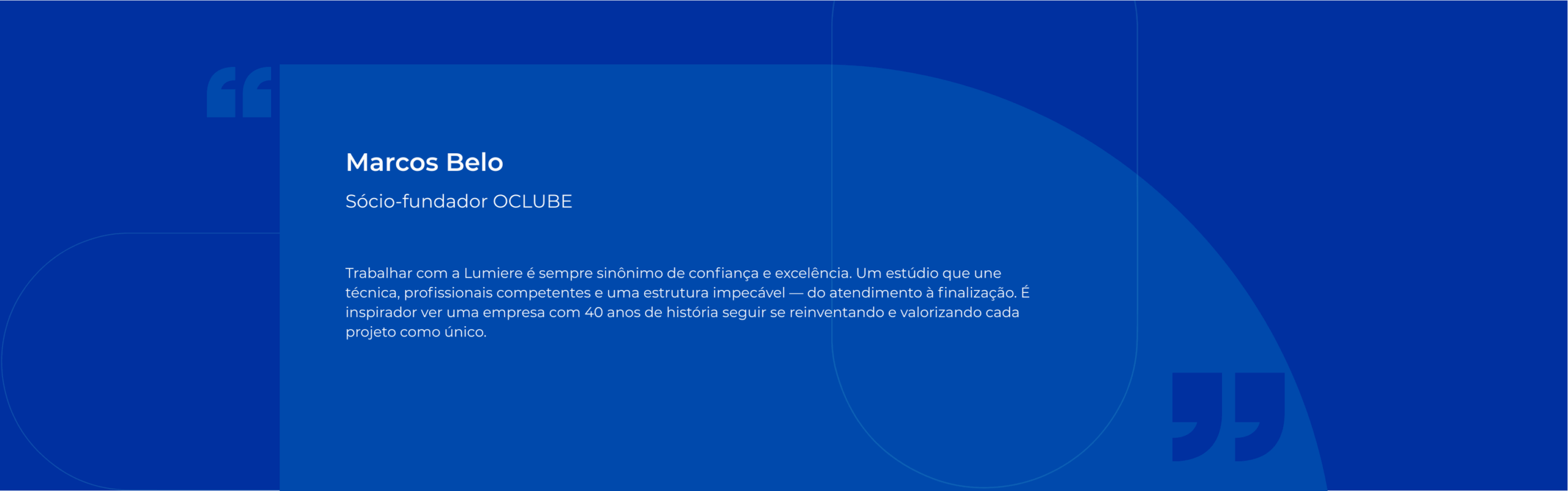 Marcos Belo

Sócio-fundador OCLUBE

Trabalhar com a Lumiere é sempre sinônimo de confiança e excelência. Um estúdio que une técnica, profissionais competentes e uma estrutura impecável — do atendimento à finalização. É inspirador ver uma empresa com 40 anos de história seguir se reinventando e valorizando cada projeto como único.